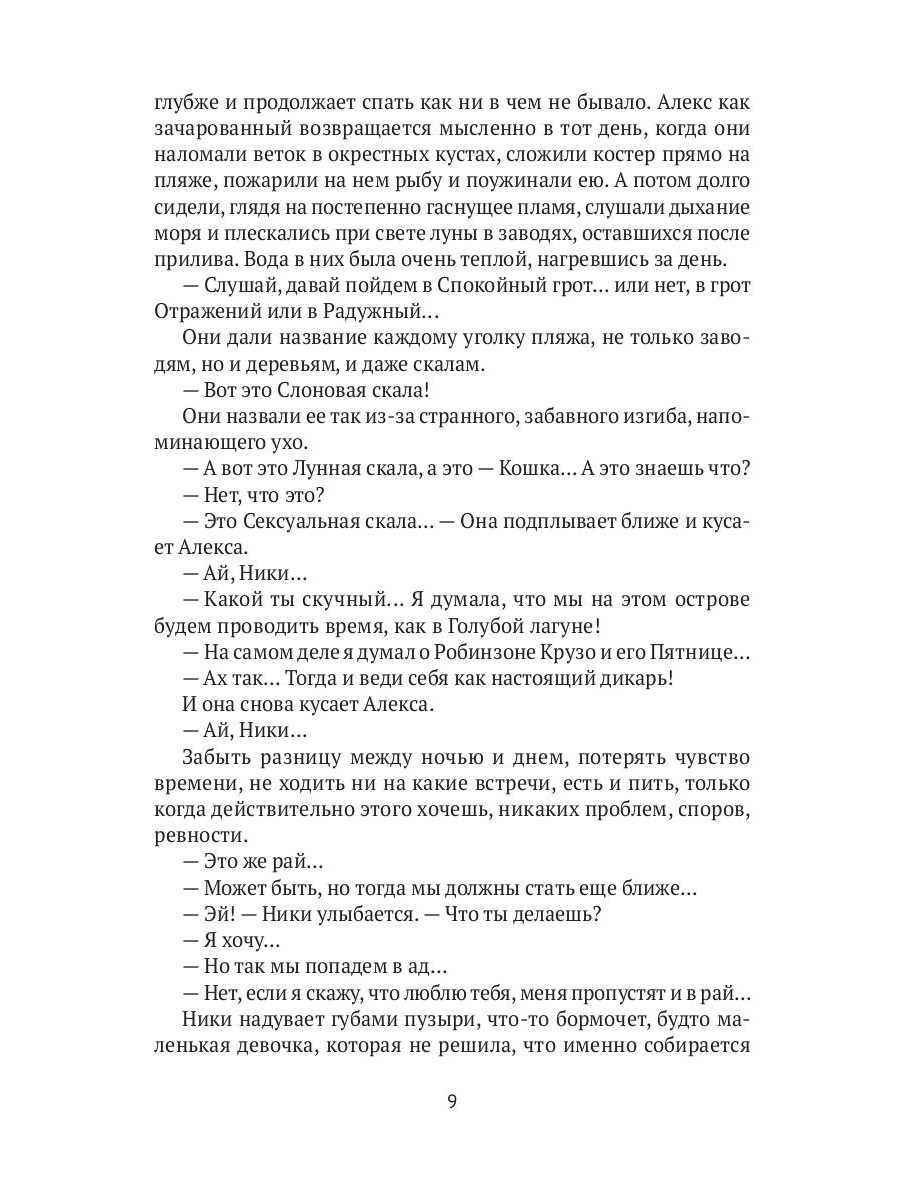 глубже и продолжает спать как ни в чем не бывало. Алекс как зачарованный возвращается мысленно в тот день, когда они наломали веток в окрестных кустах, сложили костер прямо на пляже, пожарили на нем рыбу и поужинали ею. А потом долго сидели, глядя на постепенно гаснущее пламя, слушали дыхание моря и плескались при свете луны в заводях, оставшихся после прилива. Вода в них была очень теплой, нагревшись за день.

— Слушай, давай пойдем в Спокойный грот… или нет, в грот Отражений или в Радужный…

Они дали название каждому уголку пляжа, не только заводям, но и деревьям, и даже скалам.

— Вот это Слоновая скала!

Они назвали ее так из-за странного, забавного изгиба, напоминающего ухо.

— А вот это Лунная скала, а это — Кошка… А это знаешь что?

— Нет, что это?

— Это Сексуальная скала… — Она подплывает ближе и кусает Алекса.

— Ай, Ники…

— Какой ты скучный… Я думала, что мы на этом острове будем проводить время, как в Голубой лагуне!

— На самом деле я думал о Робинзоне Крузо и его Пятнице…

— Ах так… Тогда и веди себя как настоящий дикарь!

И она снова кусает Алекса.

— Ай, Ники…

Забыть разницу между ночью и днем, потерять чувство времени, не ходить ни на какие встречи, есть и пить, только когда действительно этого хочешь, никаких проблем, споров, ревности.

— Это же рай…

— Может быть, но тогда мы должны стать еще ближе…

— Эй! — Ники улыбается. — Что ты делаешь?

— Я хочу…

— Но так мы попадем в ад…

— Нет, если я скажу, что люблю тебя, меня пропустят и в рай…

Ники надувает губами пузыри, что-то бормочет, будто маленькая девочка, которая не решила, что именно собирается

9